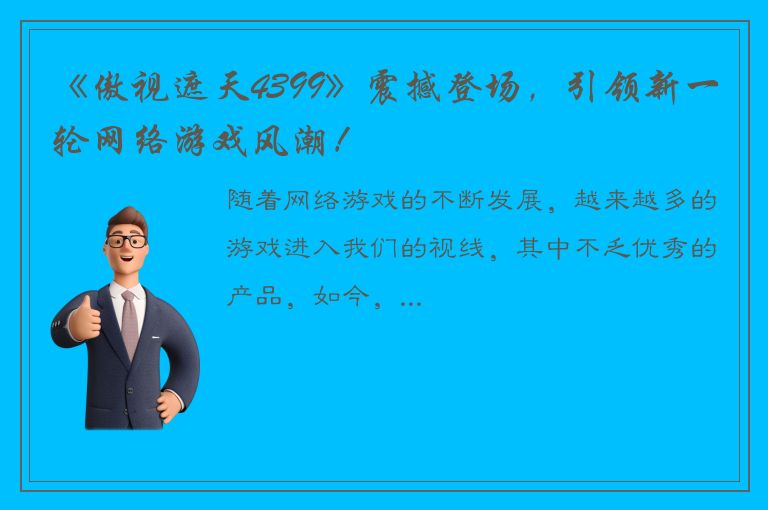 《傲视遮天4399》震撼登场，引领新一轮网络游戏风潮！

随着网络游戏的不断发展，越来越多的游戏进入我们的视线，其中不乏优秀的产品，如今，...